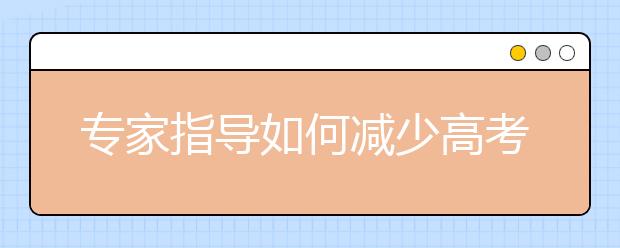 专家指导如何减少高考